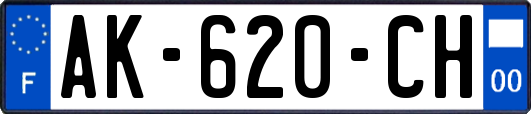 F
AK-620-CH
00